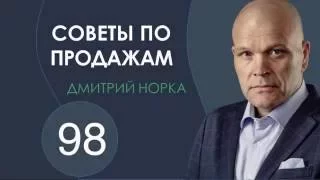 СОВЕТЫ ПО ПРОДАЖАМ

ДМИТРИЙ НОРКА

98